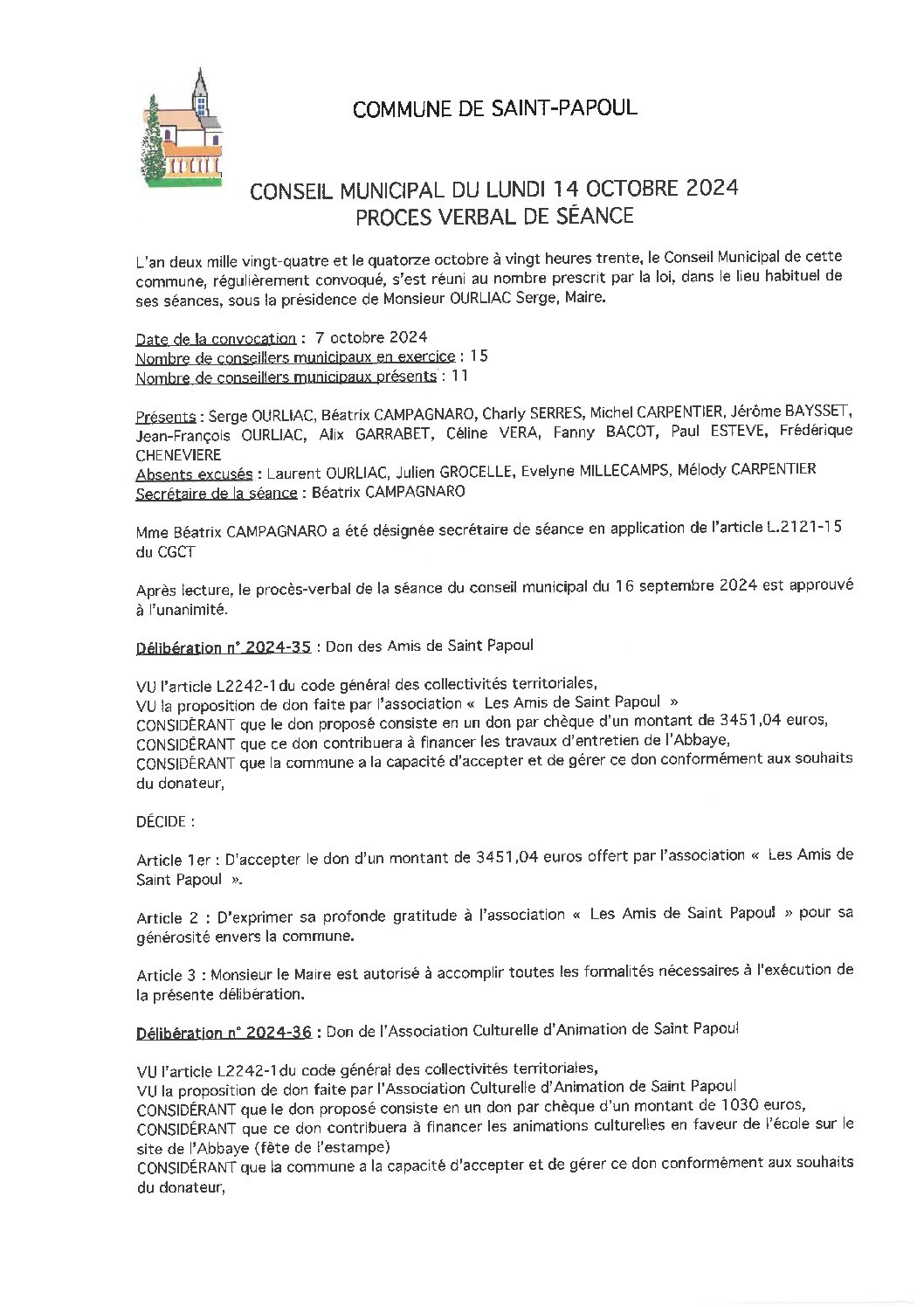 COMMUNE DE SAINT-PAPOUL

CONSEIL MUNICIPAL DU LUNDI 14 OCTOBRE 2024
PROCES VERBAL DE SÉANCE

L'an deux mille vingt-quatre et le quatorze octobre à vingt heures trente, le Conseil Municipal de cette commune, régulièrement convoqué, s'est réuni au nombre prescrit par la loi, dans le lieu habituel de ses séances, sous la présidence de Monsieur OURLIAC Serge, Maire.

Date de la convocation : 7 octobre 2024
Nombre de conseillers municipaux en exercice : 15
Nombre de conseillers municipaux présents : 11

Présents : Serge OURLIAC, Béatrix CAMPAGNARO, Charly SERRES, Michel CARPENTIER, Jérôme BAYSSET, Jean-François OURLIAC, Alix GARRABET, Céline VERA, Fanny BACOT, Paul ESTEVE, Frédérique CHENEVIERE
Absents excusés : Laurent OURLIAC, Julien GROCELLE, Evelyne MILLECAMPS, Mélody CARPENTIER
Secrétaire de la séance : Béatrix CAMPAGNARO

Mme Béatrix CAMPAGNARO a été désignée secrétaire de séance en application de l'article L.2121-15 du CGCT

Après lecture, le procès-verbal de la séance du conseil municipal du 16 septembre 2024 est approuvé à l'unanimité.

Délibération n° 2024-35 : Don des Amis de Saint Papoul

VU l'article L2242-1du code général des collectivités territoriales,
VU la proposition de don faite par l'association « Les Amis de Saint Papoul »
CONSIDÉRANT que le don proposé consiste en un don par chèque d'un montant de 3451,04 euros,
CONSIDÉRANT que ce don contribuera à financer les travaux d'entretien de l'Abbaye,
CONSIDÉRANT que la commune a la capacité d'accepter et de gérer ce don conformément aux souhaits du donateur,

DÉCIDE :

Article 1er : D'accepter le don d'un montant de 3451,04 euros offert par l'association « Les Amis de Saint Papoul ».

Article 2 : D'exprimer sa profonde gratitude à l'association « Les Amis de Saint Papoul » pour sa générosité envers la commune.

Article 3 : Monsieur le Maire est autorisé à accomplir toutes les formalités nécessaires à l'exécution de la présente délibération.

Délibération n° 2024-36 : Don de l'Association Culturelle d'Animation de Saint Papoul

VU l'article L2242-1du code général des collectivités territoriales,
VU la proposition de don faite par l'Association Culturelle d'Animation de Saint Papoul
CONSIDÉRANT que le don proposé consiste en un don par chèque d'un montant de 1030 euros,
CONSIDÉRANT que ce don contribuera à financer les animations culturelles en faveur de l'école sur le site de l'Abbaye (fête de l'estampe)
CONSIDÉRANT que la commune a la capacité d'accepter et de gérer ce don conformément aux souhaits du donateur,